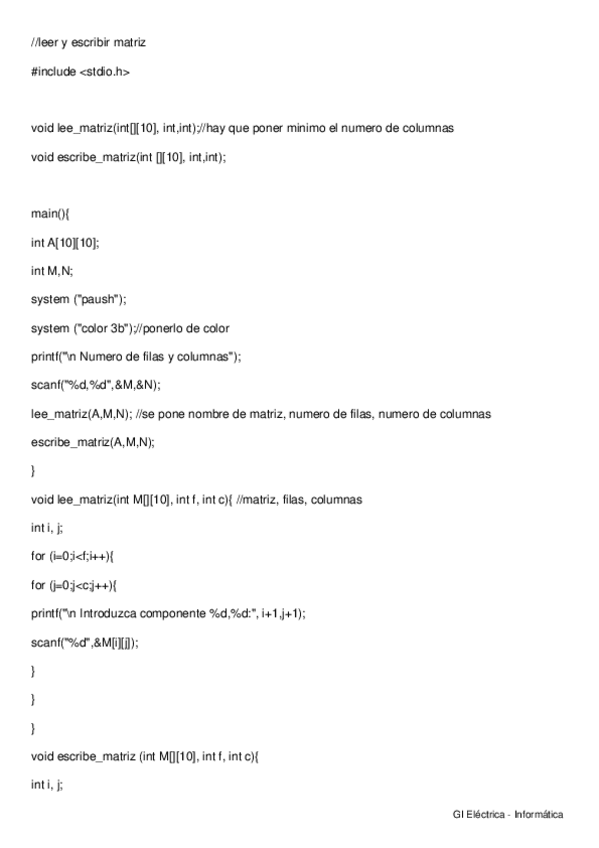 //leer y escribir matriz

#include <stdio.h>

void lee_matriz(int[][10], int,int);//hay que poner minimo el numero de columnas

void escribe_matriz(int [][10], int,int);

main(){

int A[10][10];

int M,N;

system ("paush");

system ("color 3b");//ponerlo de color

printf("\n Numero de filas y columnas");

scanf("%d,%d",&M,&N);

lee_matriz(A,M,N); //se pone nombre de matriz, numero de filas, numero de columnas

escribe_matriz(A,M,N);

}

void lee_matriz(int M[][10], int f, int c){ //matriz, filas, columnas

int i, j;

for (i=0;i<f;i++){

for (j=0;j<c;j++){

printf("\n Introduzca componente %d,%d:", i+1,j+1);

scanf("%d",&M[i][j]);

}

}

}

void escribe_matriz (int M[][10], int f, int c){

int i, j;

GI Eléctrica - Informática